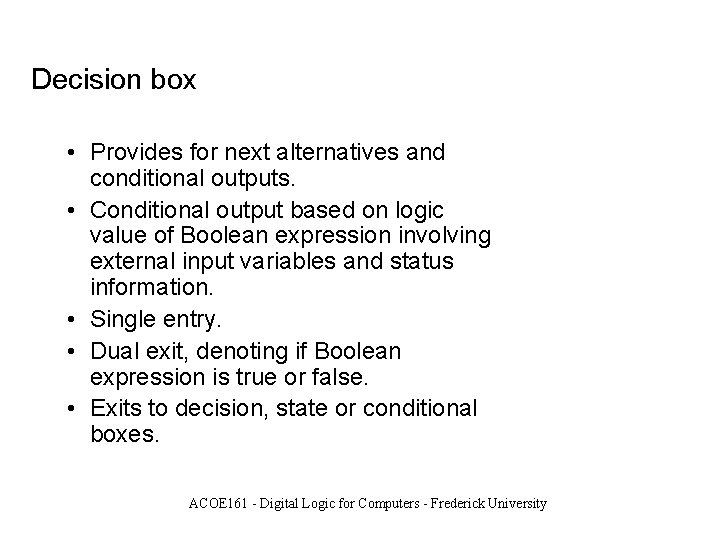 Decision box

• Provides for next alternatives and conditional outputs.
• Conditional output based on logic value of Boolean expression involving external input variables and status information.
• Single entry.
• Dual exit, denoting if Boolean expression is true or false.
• Exits to decision, state or conditional boxes.

ACOE161 - Digital Logic for Computers - Frederick University